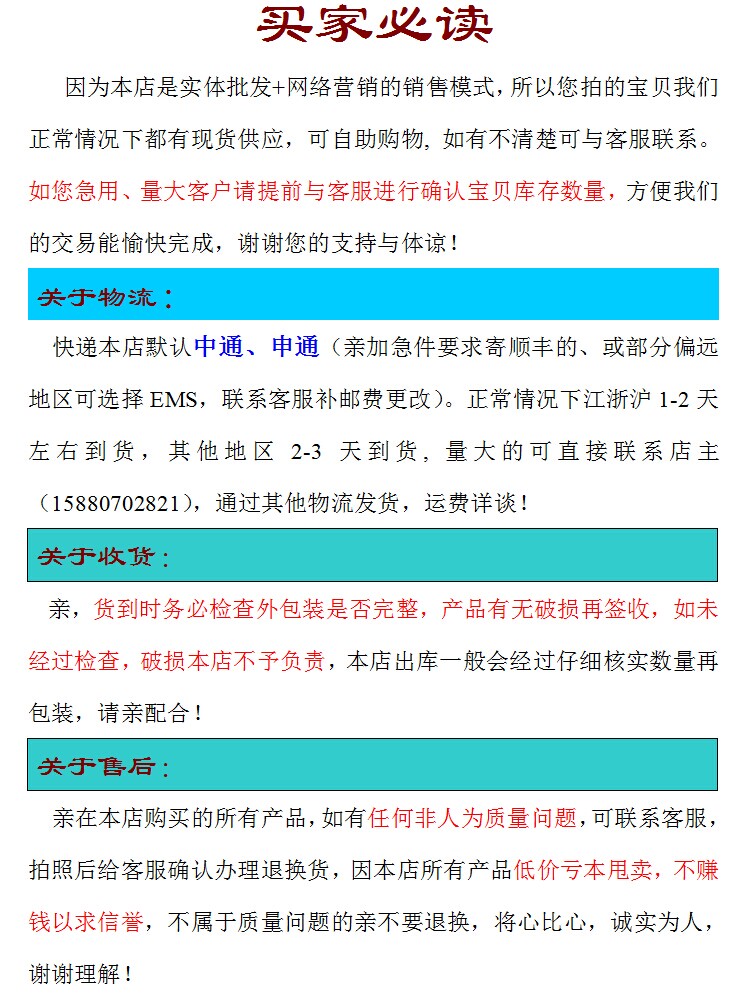 买家必读

因为本店是实体批发+网络营销的销售模式，所以您拍的宝贝我们正常情况下都有现货供应，可自助购物，如有不清楚可与客服联系。如您急用、量大客户请提前与客服进行确认宝贝库存数量，方便我们的交易能愉快完成，谢谢您的支持与体谅！

关于物流：

快递本店默认中通、申通（亲加急件要求寄顺丰的、或部分偏远地区可选择 EMS，联系客服补邮费更改）。正常情况下江浙沪 1-2 天左右到货，其他地区 2-3 天到货，量大的可直接联系店主（15880702821），通过其他物流发货，运费详谈！

关于收货：

亲，货到时务必检查外包装是否完整，产品有无破损再签收，如未经过检查，破损本店不予负责，本店出库一般会经过仔细核实数量再包装，请亲配合！

关于售后：

亲在本店购买的所有产品，如有任何非人为质量问题，可联系客服，拍照后给客服确认办理退换货，因本店所有产品低价亏本甩卖，不赚钱以求信誉，不属于质量问题的亲不要退换，将心比心，诚实为人，谢谢理解！